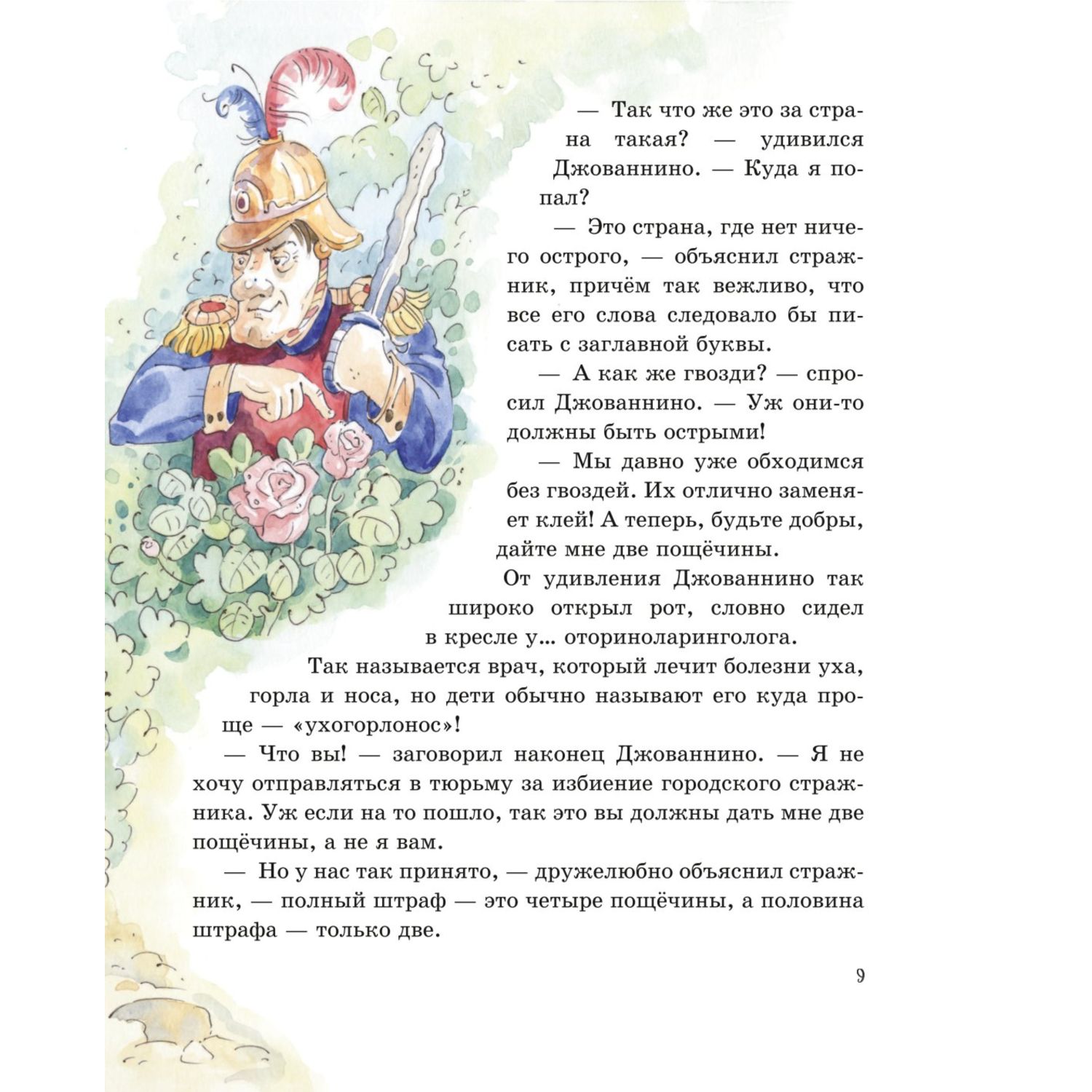 — Так что же это за страна такая? — удивился Джованнино. — Куда я попал?

— Это страна, где нет ничего острого, — объяснил стражник, причём так вежливо, что все его слова следовало бы писать с заглавной буквы.

— А как же гвозди? — спросил Джованнино. — Уж они-то должны быть острыми!

— Мы давно уже обходимся без гвоздей. Их отлично заменяет клей! А теперь, будьте добры, дайте мне две пощёчины.

От удивления Джованнино так широко открыл рот, словно сидел в кресле у... оториноларинголога. Так называется врач, который лечит болезни уха, горла и носа, но дети обычно называют его куда проще — «ухогорлонос»!

— Что вы! — заговорил наконец Джованнино. — Я не хочу отправляться в тюрьму за избиение городского стражника. Уж если на то пошло, так это вы должны дать мне две пощёчины, а не я вам.

— Но у нас так принято, — дружелюбно объяснил стражник, — полный штраф — это четыре пощёчины, а половина штрафа — только две.

9